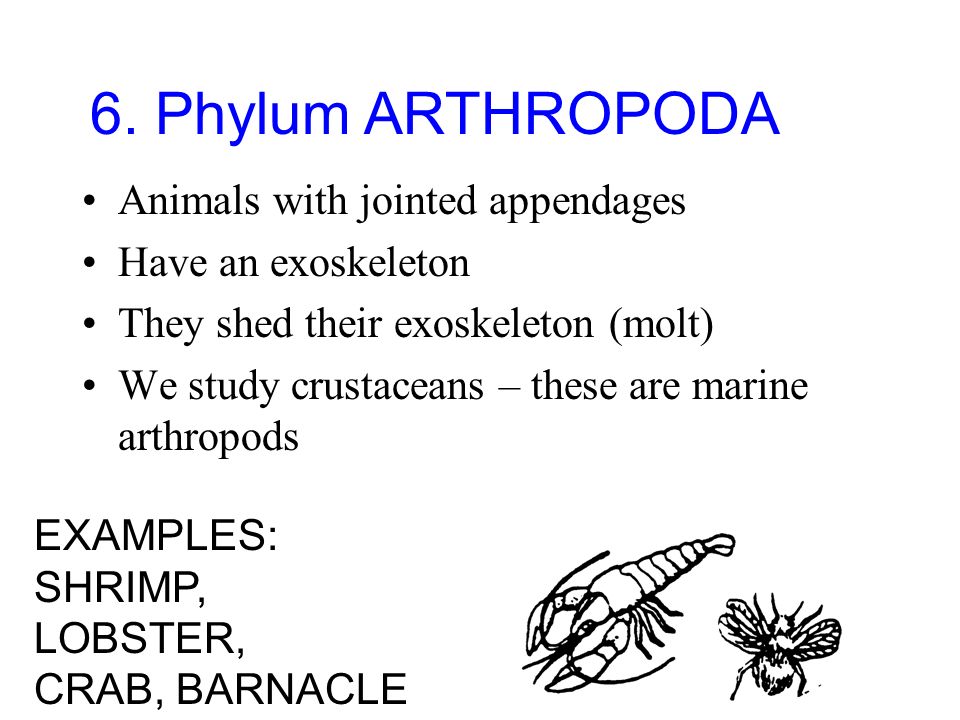 6. Phylum ARTHROPODA

• Animals with jointed appendages
• Have an exoskeleton
• They shed their exoskeleton (molt)
• We study crustaceans – these are marine arthropods

EXAMPLES:
SHRIMP,
LOBSTER,
CRAB, BARNACLE